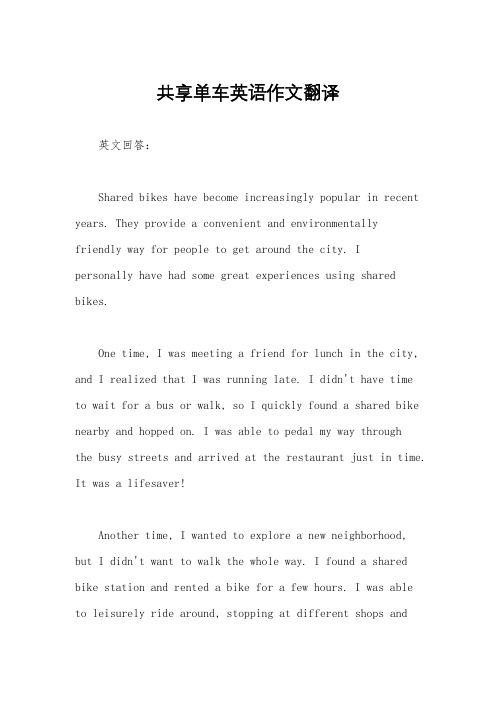 共享单车英语作文翻译

英文回答：

Shared bikes have become increasingly popular in recent years. They provide a convenient and environmentally friendly way for people to get around the city. I personally have had some great experiences using shared bikes.

One time, I was meeting a friend for lunch in the city, and I realized that I was running late. I didn't have time to wait for a bus or walk, so I quickly found a shared bike nearby and hopped on. I was able to pedal my way through the busy streets and arrived at the restaurant just in time. It was a lifesaver!

Another time, I wanted to explore a new neighborhood, but I didn't want to walk the whole way. I found a shared bike station and rented a bike for a few hours. I was able to leisurely ride around, stopping at different shops and